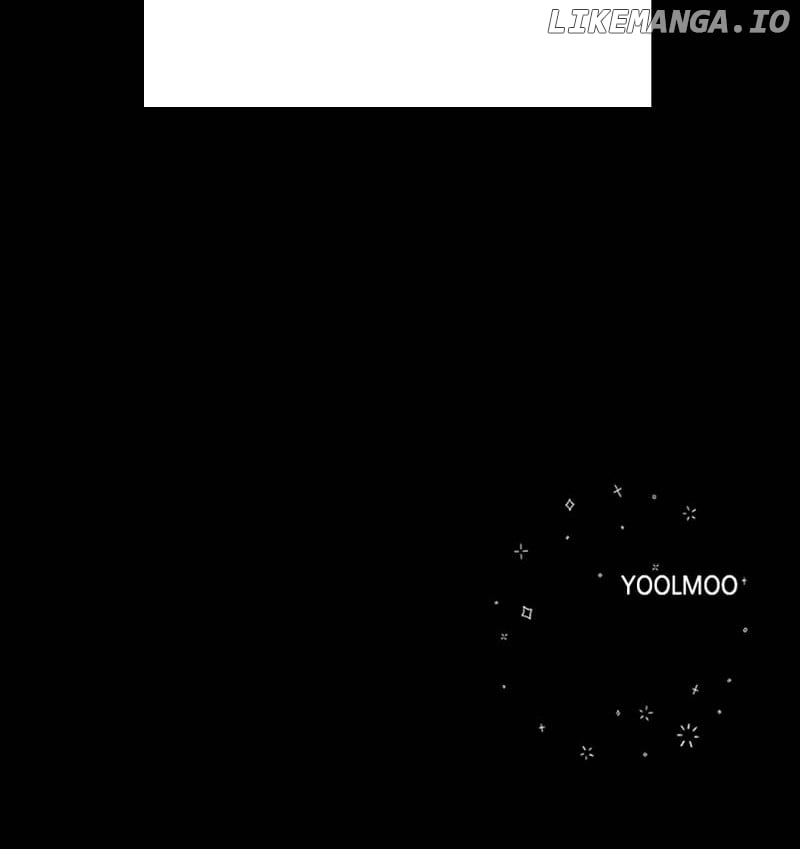 YOOLMOO

LIKEMANGA.IO